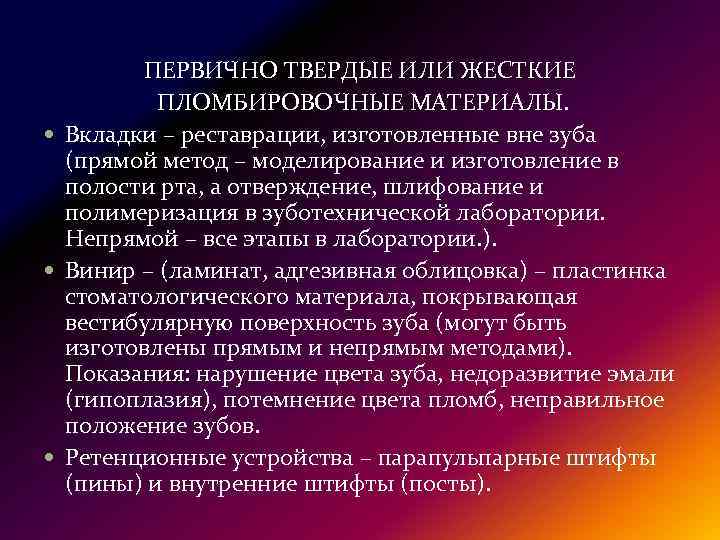 ПЕРВИЧНО ТВЕРДЫЕ ИЛИ ЖЕСТКИЕ ПЛОМБИРОВОЧНЫЕ МАТЕРИАЛЫ.

• Вкладки – реставрации, изготовленные вне зуба (прямой метод – моделирование и изготовление в полости рта, а отверждение, шлифование и полимеризация в зуботехнической лаборатории. Непрямой – все этапы в лаборатории.).

• Винир – (ламинат, адгезивная облицовка) – пластинка стоматологического материала, покрывающая вестибулярную поверхность зуба (могут быть изготовлены прямым и непрямым методами). Показания: нарушение цвета зуба, недоразвитие эмали (гипоплазия), потемнение цвета пломб, неправильное положение зубов.

• Ретенционные устройства – парапульпарные штифты (пины) и внутренние штифты (посты).